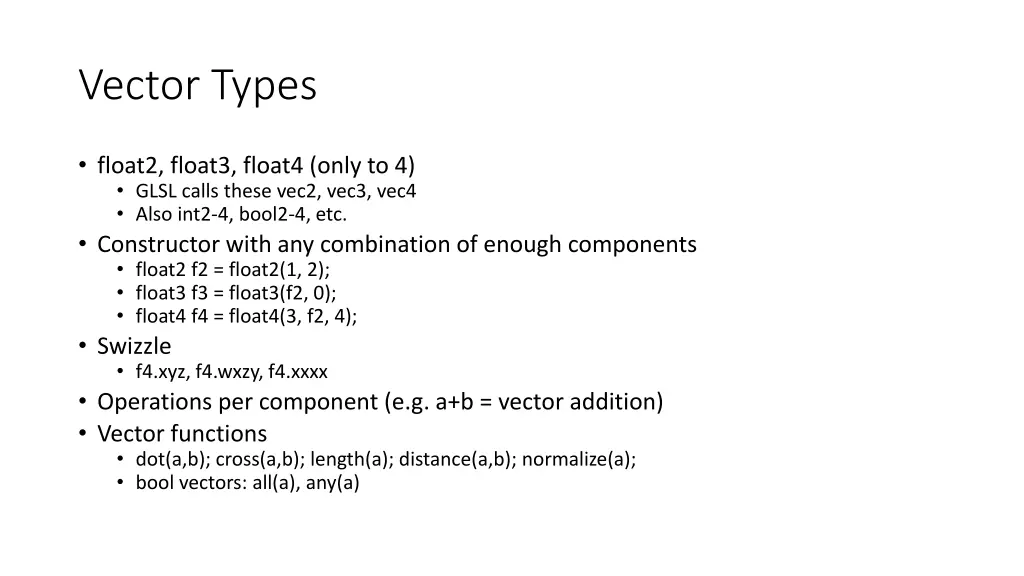 Vector Types

• float2, float3, float4 (only to 4)
  • GLSL calls these vec2, vec3, vec4
  • Also int2-4, bool2-4, etc.
• Constructor with any combination of enough components
  • float2 f2 = float2(1, 2);
  • float3 f3 = float3(f2, 0);
  • float4 f4 = float4(3, f2, 4);
• Swizzle
  • f4.xyz, f4.wxzy, f4.xxxx
• Operations per component (e.g. a+b = vector addition)
• Vector functions
  • dot(a,b); cross(a,b); length(a); distance(a,b); normalize(a);
  • bool vectors: all(a), any(a)